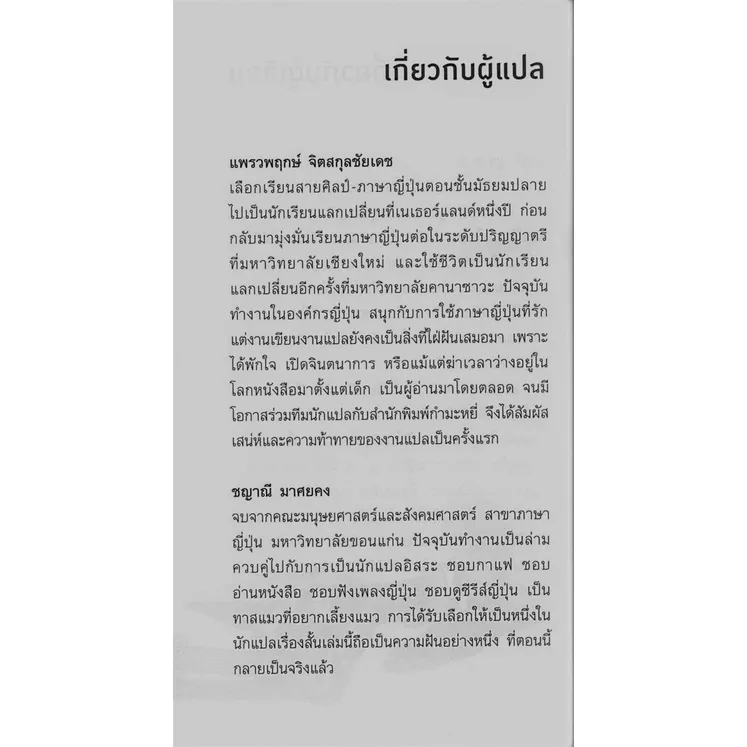 เกี่ยวกับผู้แปล

แพรวพฤกษ์ จิตสกุลชัยเดช
เลือกเรียนสายศิลป์-ภาษาญี่ปุ่นตอนชั้นมัธยมปลาย ไปเป็นนักเรียนแลกเปลี่ยนที่เนเธอร์แลนด์หนึ่งปี ก่อนกลับมามุ่งมั่นเรียนภาษาญี่ปุ่นต่อในระดับปริญญาตรีที่มหาวิทยาลัยเชียงใหม่ และใช้ชีวิตเป็นนักเรียนแลกเปลี่ยนอีกครั้งที่มหาวิทยาลัยคานาซาวะ ปัจจุบันทำงานในองค์กรญี่ปุ่น สนุกกับการใช้ภาษาญี่ปุ่นที่รัก แต่งานเขียนงานแปลยังคงเป็นสิ่งที่ใฝ่ฝันเสมอมา เพราะได้พักใจ เปิดจินตนาการ หรือแม้แต่ฆ่าเวลาว่างอยู่ในโลกหนังสือมาตั้งแต่เด็ก เป็นผู้อ่านมาโดยตลอด จนมีโอกาสร่วมทีมนักแปลกับสำนักพิมพ์กำมะหยี่ จึงได้สัมผัสเสน่ห์และความท้าทายของงานแปลเป็นครั้งแรก

ชญาณี มาศยคง
จบจากคณะมนุษยศาสตร์และสังคมศาสตร์ สาขาภาษาญี่ปุ่น มหาวิทยาลัยขอนแก่น ปัจจุบันทำงานเป็นล่ามควบคู่ไปกับการเป็นนักแปลอิสระ ชอบกาแฟ ชอบอ่านหนังสือ ชอบฟังเพลงญี่ปุ่น ชอบดูซีรีส์ญี่ปุ่น เป็นทาสแมวที่อยากเลี้ยงแมว การได้รับเลือกให้เป็นหนึ่งในนักแปลเรื่องสั้นเล่มนี้ถือเป็นความฝันอย่างหนึ่ง ที่ตอนนี้กลายเป็นจริงแล้ว